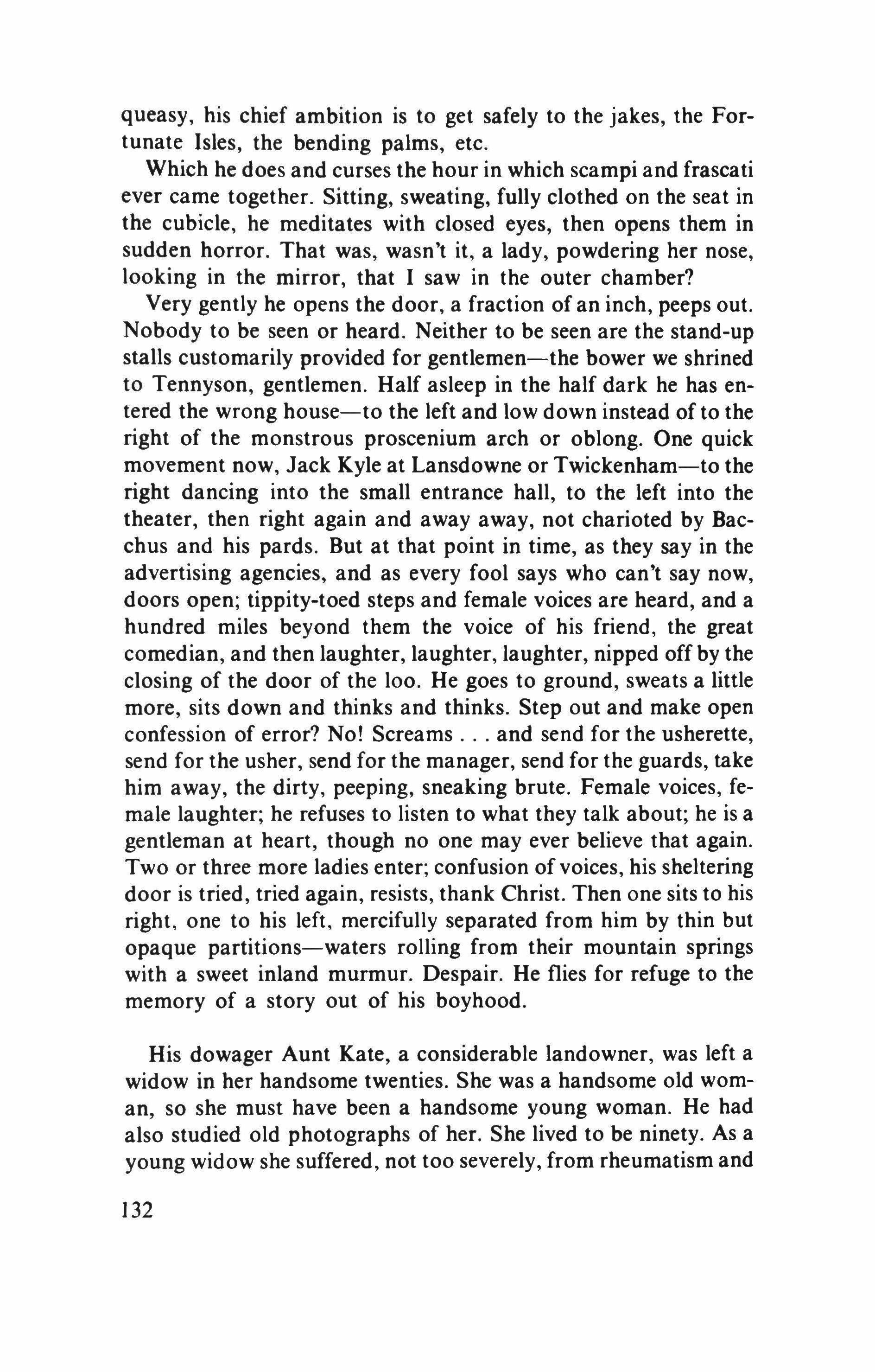 queasy, his chief ambition is to get safely to the jakes, the Fortunate Isles, the bending palms, etc.

Which he does and curses the hour in which scampi and frascati ever came together. Sitting, sweating, fully clothed on the seat in the cubicle, he meditates with closed eyes, then opens them in sudden horror. That was, wasn't it, a lady, powdering her nose, looking in the mirror, that I saw in the outer chamber?

Very gently he opens the door, a fraction of an inch, peeps out. Nobody to be seen or heard. Neither to be seen are the stand-up stalls customarily provided for gentlemen—the bower we shrined to Tennyson, gentlemen. Half asleep in the half dark he has entered the wrong house—to the left and low down instead of to the right of the monstrous proscenium arch or oblong. One quick movement now, Jack Kyle at Lansdowne or Twickenham—to the right dancing into the small entrance hall, to the left into the theater, then right again and away away, not charioted by Bacchus and his pards. But at that point in time, as they say in the advertising agencies, and as every fool says who can't say now, doors open; tippity-toed steps and female voices are heard, and a hundred miles beyond them the voice of his friend, the great comedian, and then laughter, laughter, laughter, nipped off by the closing of the door of the loo. He goes to ground, sweats a little more, sits down and thinks and thinks. Step out and make open confession of error? No! Screams . . . and send for the usherette, send for the usher, send for the manager, send for the guards, take him away, the dirty, peeping, sneaking brute. Female voices, female laughter; he refuses to listen to what they talk about; he is a gentleman at heart, though no one may ever believe that again. Two or three more ladies enter; confusion of voices, his sheltering door is tried, tried again, resists, thank Christ. Then one sits to his right, one to his left, mercifully separated from him by thin but opaque partitions—waters rolling from their mountain springs with a sweet inland murmur. Despair. He flies for refuge to the memory of a story out of his boyhood.

His dowager Aunt Kate, a considerable landowner, was left a widow in her handsome twenties. She was a handsome old woman, so she must have been a handsome young woman. He had also studied old photographs of her. She lived to be ninety. As a young widow she suffered, not too severely, from rheumatism and

132